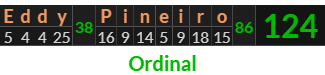 | E | d | d | y | | P | i | n | e | i | r | o | | |
|---|---|---|---|---|---|---|---|---|---|---|---|---|---|
| 5 | 4 | 4 | 25 | 38 | 16 | 9 | 14 | 5 | 9 | 18 | 15 | 86 | 124 |

Ordinal